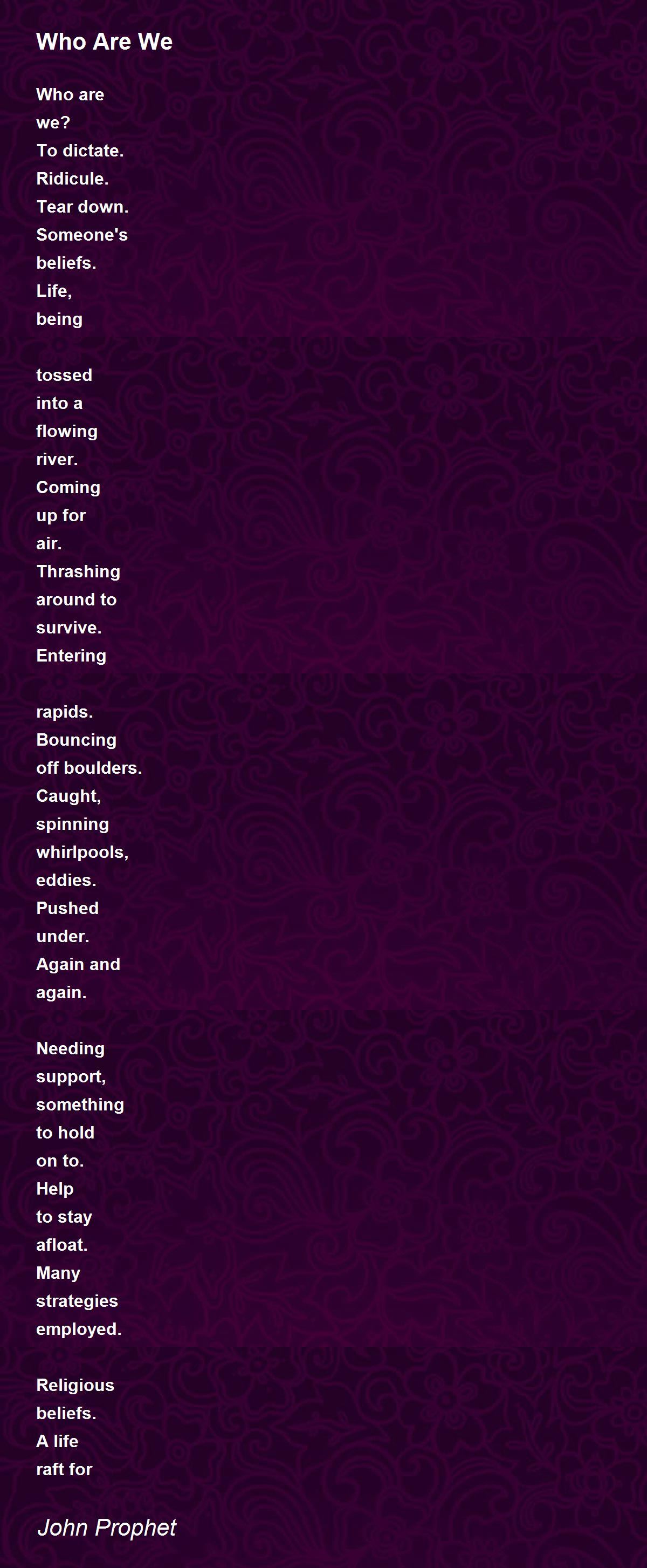 Who Are We

Who are
we?
To dictate.
Ridicule.
Tear down.
Someone's
beliefs.
Life,
being

tossed
into a
flowing
river.
Coming
up for
air.
Thrashing
around to
survive.
Entering

rapids.
Bouncing
off boulders.
Caught,
spinning
whirlpools,
eddies.
Pushed
under.
Again and
again.

Needing
support,
something
to hold
on to.
Help
to stay
afloat.
Many
strategies
employed.

Religious
beliefs.
A life
raft for

John Prophet